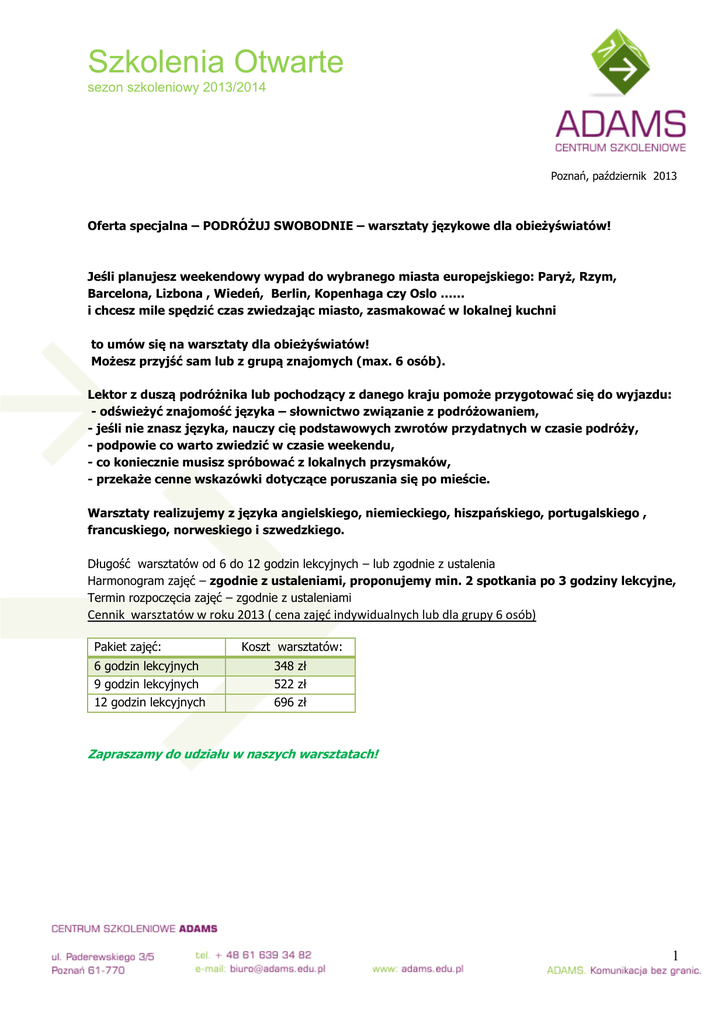 Szkolenia Otwarte
sezon szkoleniowy 2013/2014

ADAMS
CENTRUM SZKOLENIOWE

Poznań, październik 2013

Oferta specjalna – PODRÓŻUJ SWOBODNIE – warsztaty językowe dla obieżyświatów!

Jeśli planujesz weekendowy wypad do wybranego miasta europejskiego: Paryż, Rzym, Barcelona, Lizbona , Wiedeń, Berlin, Kopenhaga czy Oslo ......
i chcesz mile spędzić czas zwiedzając miasto, zasmakować w lokalnej kuchni

to umów się na warsztaty dla obieżyświatów!
Możesz przyjść sam lub z grupą znajomych (max. 6 osób).

Lektor z duszą podróżnika lub pochodzący z danego kraju pomoże przygotować się do wyjazdu:
- odświeżyć znajomość języka – słownictwo związanie z podróżowaniem,
- jeśli nie znasz języka, nauczy cię podstawowych zwrotów przydatnych w czasie podróży,
- podpowie co warto zwiedzić w czasie weekendu,
- co koniecznie musisz spróbować z lokalnych przysmaków,
- przekaże cenne wskazówki dotyczące poruszania się po mieście.

Warsztaty realizujemy z języka angielskiego, niemieckiego, hiszpańskiego, portugalskiego , francuskiego, norweskiego i szwedzkiego.

Długość warsztatów od 6 do 12 godzin lekcyjnych – lub zgodnie z ustalenia
Harmonogram zajęć – zgodnie z ustaleniami, proponujemy min. 2 spotkania po 3 godziny lekcyjne,
Termin rozpoczęcia zajęć – zgodnie z ustaleniami
Cennik warsztatów w roku 2013 ( cena zajęć indywidualnych lub dla grupy 6 osób)

| Pakiet zajęć: | Koszt warsztatów: |
|---|---|
| 6 godzin lekcyjnych | 348 zł |
| 9 godzin lekcyjnych | 522 zł |
| 12 godzin lekcyjnych | 696 zł |

Zapraszamy do udziału w naszych warsztatach!

CENTRUM SZKOLENIOWE ADAMS

ul. Paderewskiego 3/5
Poznań 61-770

tel. + 48 61 639 34 82
e-mail: biuro@adams.edu.pl

www: adams.edu.pl

1

ADAMS. Komunikacja bez granic.